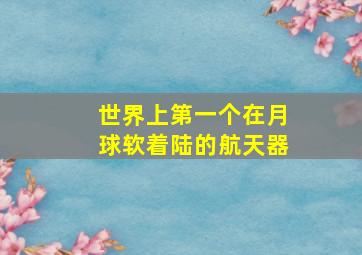 世界上第一个在月球软着陆的航天器